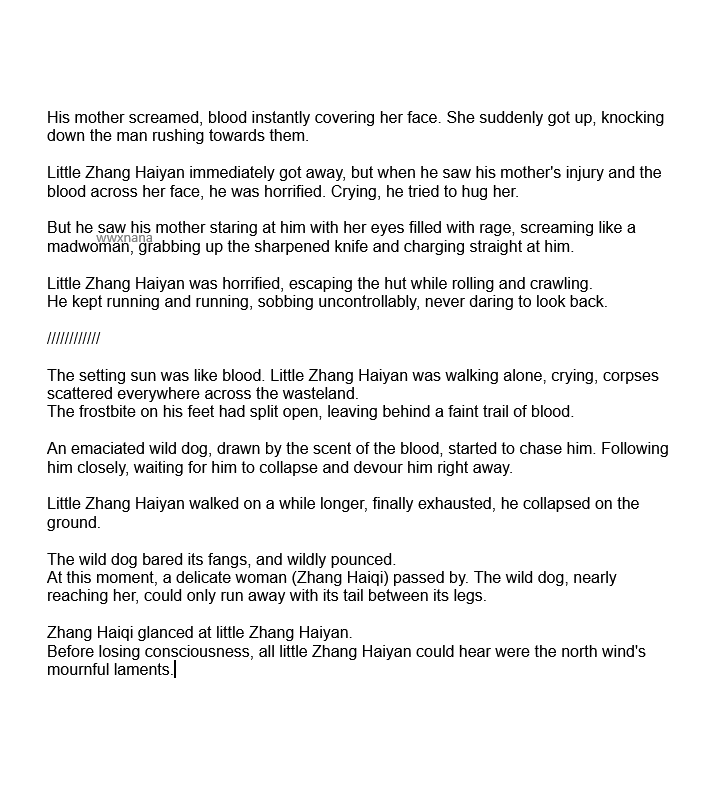 His mother screamed, blood instantly covering her face. She suddenly got up, knocking down the man rushing towards them.

Little Zhang Haiyan immediately got away, but when he saw his mother's injury and the blood across her face, he was horrified. Crying, he tried to hug her.

But he saw his mother staring at him with her eyes filled with rage, screaming like a madwoman, grabbing up the sharpened knife and charging straight at him.

wwxnana

Little Zhang Haiyan was horrified, escaping the hut while rolling and crawling.
He kept running and running, sobbing uncontrollably, never daring to look back.

////////////

The setting sun was like blood. Little Zhang Haiyan was walking alone, crying, corpses scattered everywhere across the wasteland.
The frostbite on his feet had split open, leaving behind a faint trail of blood.

An emaciated wild dog, drawn by the scent of the blood, started to chase him. Following him closely, waiting for him to collapse and devour him right away.

Little Zhang Haiyan walked on a while longer, finally exhausted, he collapsed on the ground.

The wild dog bared its fangs, and wildly pounced.
At this moment, a delicate woman (Zhang Haiqi) passed by. The wild dog, nearly reaching her, could only run away with its tail between its legs.

Zhang Haiqi glanced at little Zhang Haiyan.
Before losing consciousness, all little Zhang Haiyan could hear were the north wind's mournful laments.